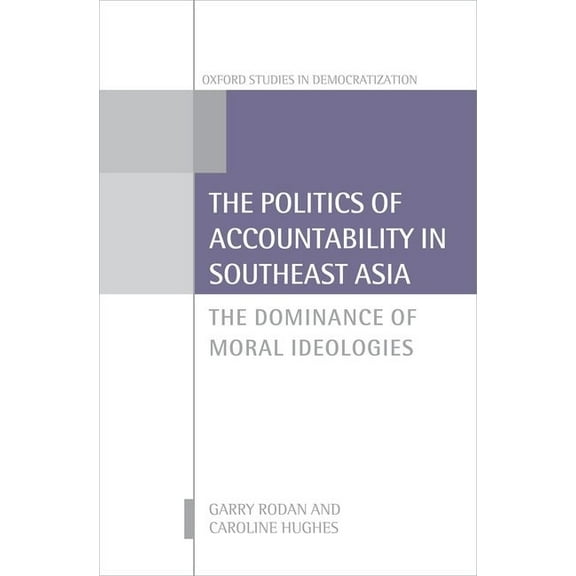 OXFORD STUDIES IN DEMOCRATIZATION

THE POLITICS OF ACCOUNTABILITY IN SOUTHEAST ASIA

THE DOMINANCE OF MORAL IDEOLOGIES

GARRY RODAN AND CAROLINE HUGHES